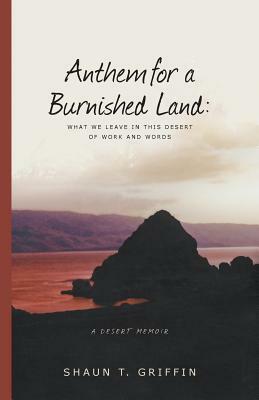 Anthem for a Burnished Land:
WHAT WE LEAVE IN THIS DESERT OF WORK AND WORDS

A DESERT MEMOIR

SHAUN T. GRIFFIN